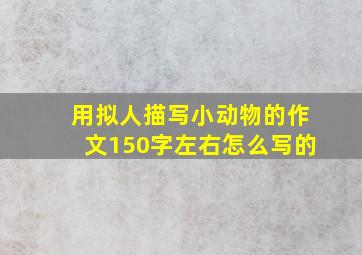 用拟人描写小动物的作文150字左右怎么写的